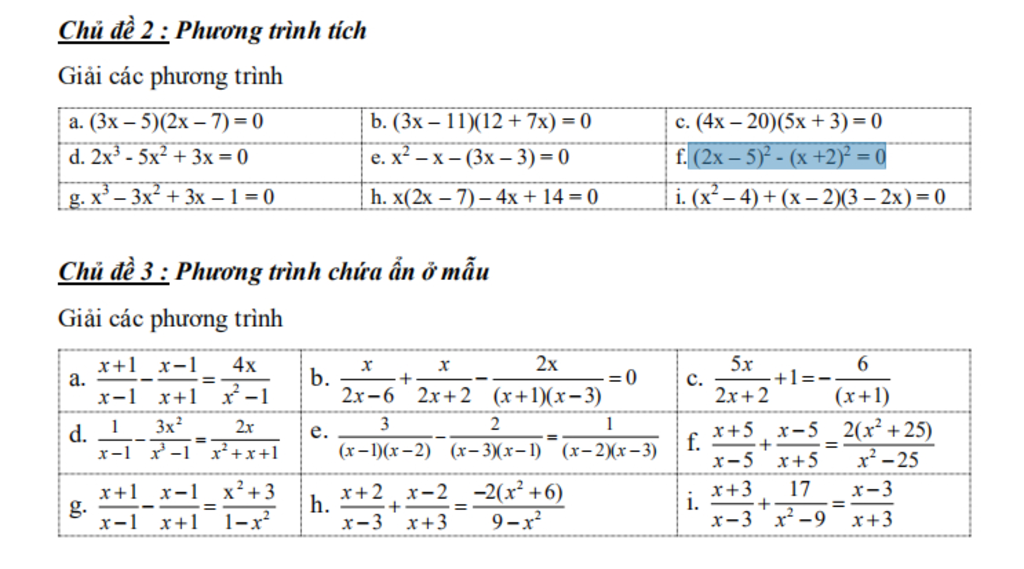 Chủ đề 2 : Phương trình tích

Giải các phương trình

| a. $(3x - 5)(2x - 7) = 0$ | b. $(3x - 11)(12 + 7x) = 0$ | c. $(4x - 20)(5x + 3) = 0$ |
|---|---|---|
| d. $2x^3 - 5x^2 + 3x = 0$ | e. $x^2 - x - (3x - 3) = 0$ | f. $(2x - 5)^2 - (x + 2)^2 = 0$ |
| g. $x^3 - 3x^2 + 3x - 1 = 0$ | h. $x(2x - 7) - 4x + 14 = 0$ | i. $(x^2 - 4) + (x - 2)(3 - 2x) = 0$ |

Chủ đề 3 : Phương trình chứa ẩn ở mẫu

Giải các phương trình

| a. $\frac{x+1}{x-1} - \frac{x-1}{x+1} = \frac{4x}{x^2-1}$ | b. $\frac{x}{2x-6} + \frac{x}{2x+2} - \frac{2x}{(x+1)(x-3)} = 0$ | c. $\frac{5x}{2x+2} + 1 = -\frac{6}{(x+1)}$ |
|---|---|---|
| d. $\frac{1}{x-1} - \frac{3x^2}{x^3-1} = \frac{2x}{x^2+x+1}$ | e. $\frac{3}{(x-1)(x-2)} - \frac{2}{(x-3)(x-1)} = \frac{1}{(x-2)(x-3)}$ | f. $\frac{x+5}{x-5} + \frac{x-5}{x+5} = \frac{2(x^2+25)}{x^2-25}$ |
| g. $\frac{x+1}{x-1} - \frac{x-1}{x+1} = \frac{x^2+3}{1-x^2}$ | h. $\frac{x+2}{x-3} + \frac{x-2}{x+3} = \frac{-2(x^2+6)}{9-x^2}$ | i. $\frac{x+3}{x-3} + \frac{17}{x^2-9} = \frac{x-3}{x+3}$ |